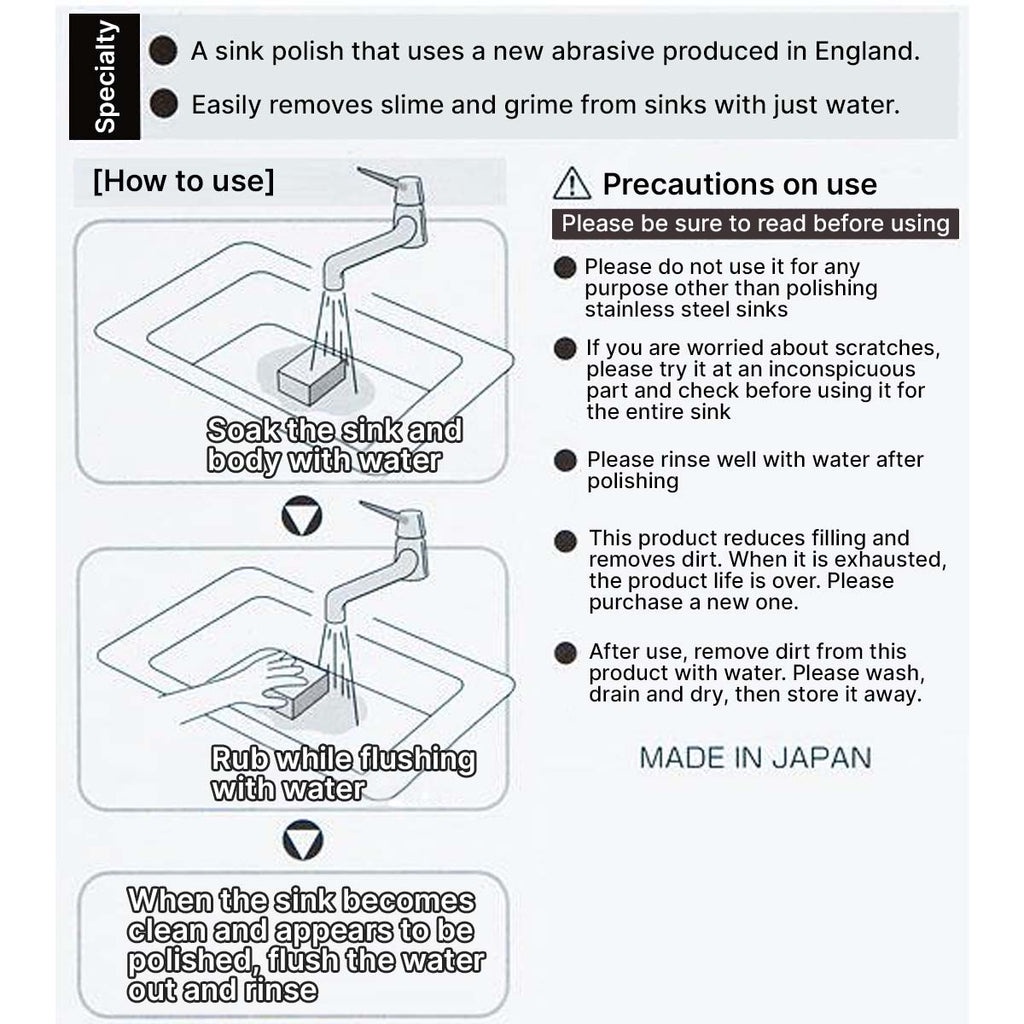 Specialty

A sink polish that uses a new abrasive produced in England.

Easily removes slime and grime from sinks with just water.

[How to use]

Soak the sink and body with water

Rub while flushing with water

When the sink becomes clean and appears to be polished, flush the water out and rinse

Precautions on use

Please be sure to read before using

Please do not use it for any purpose other than polishing stainless steel sinks

If you are worried about scratches, please try it at an inconspicuous part and check before using it for the entire sink

Please rinse well with water after polishing

This product reduces filling and removes dirt. When it is exhausted, the product life is over. Please purchase a new one.

After use, remove dirt from this product with water. Please wash, drain and dry, then store it away.

MADE IN JAPAN